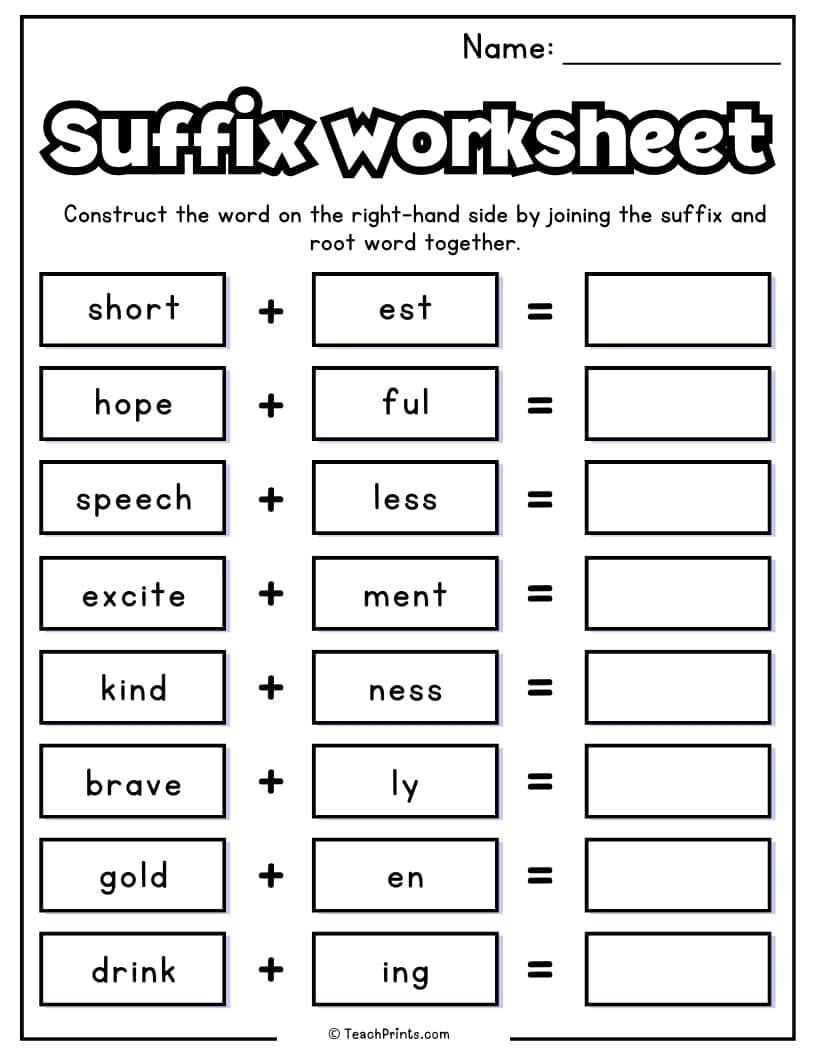 Name: ____

Suffix worksheet

Construct the word on the right-hand side by joining the suffix and root word together.

short + est =

hope + ful =

speech + less =

excite + ment =

kind + ness =

brave + ly =

gold + en =

drink + ing =

© TeachPrints.com